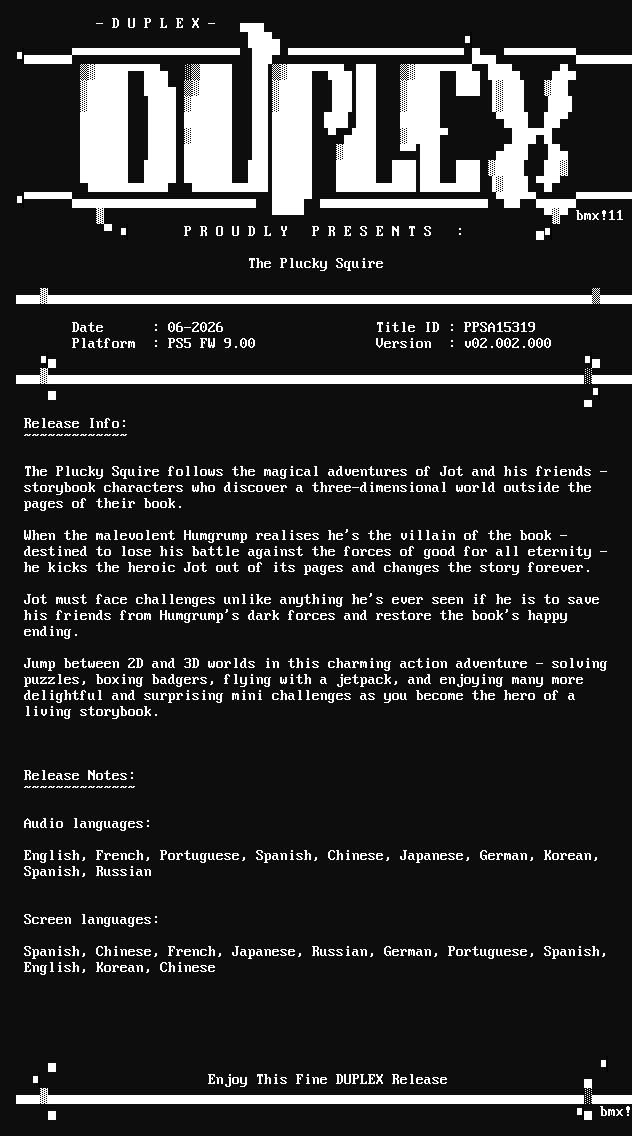 - D U P L E X -

DUPLEX

bmx!11

P R O U D L Y   P R E S E N T S   :

The Plucky Squire

Date : 06-2026
Platform : PS5 FW 9.00

Title ID : PPSA15319
Version : v02.002.000

Release Info:
~~~~~~~~~~~~~

The Plucky Squire follows the magical adventures of Jot and his friends - storybook characters who discover a three-dimensional world outside the pages of their book.

When the malevolent Humgrump realises he's the villain of the book - destined to lose his battle against the forces of good for all eternity - he kicks the heroic Jot out of its pages and changes the story forever.

Jot must face challenges unlike anything he's ever seen if he is to save his friends from Humgrump's dark forces and restore the book's happy ending.

Jump between 2D and 3D worlds in this charming action adventure - solving puzzles, boxing badgers, flying with a jetpack, and enjoying many more delightful and surprising mini challenges as you become the hero of a living storybook.

Release Notes:
~~~~~~~~~~~~~~

Audio languages:

English, French, Portuguese, Spanish, Chinese, Japanese, German, Korean, Spanish, Russian

Screen languages:

Spanish, Chinese, French, Japanese, Russian, German, Portuguese, Spanish, English, Korean, Chinese

Enjoy This Fine DUPLEX Release

bmx!